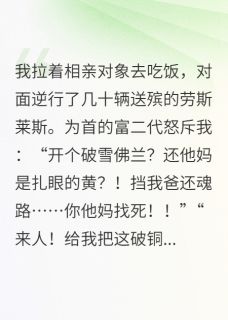 我拉着相亲对象去吃饭，对面逆行了几十辆送殡的劳斯莱斯。为首的富二代怒斥我：“开个破雪佛兰？还他妈是扎眼的黄？！挡我爸还魂路……你他妈找死！！”“来人！给我把这破铜...